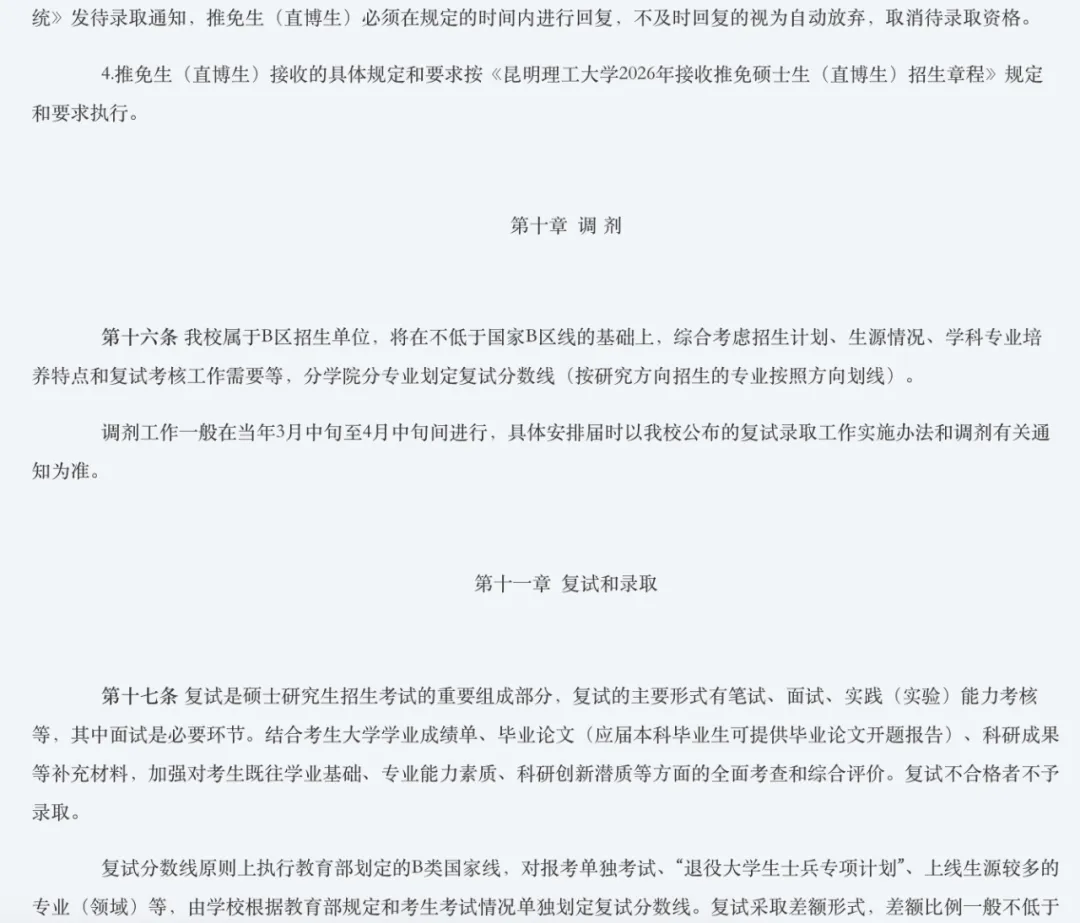 统》发待录取通知，推免生（直博生）必须在规定的时间内进行回复，不及时回复的视为自动放弃，取消待录取资格。

4.推免生（直博生）接收的具体规定和要求按《昆明理工大学2026年接收推免硕士生（直博生）招生章程》规定和要求执行。

第十章 调 剂

第十六条 我校属于B区招生单位，将在不低于国家B区线的基础上，综合考虑招生计划、生源情况、学科专业培养特点和复试考核工作需要等，分学院分专业划定复试分数线（按研究方向招生的专业按照方向划线）。

调剂工作一般在当年3月中旬至4月中旬间进行，具体安排届时以我校公布的复试录取工作实施办法和调剂有关通知为准。

第十一章 复试和录取

第十七条 复试是硕士研究生招生考试的重要组成部分，复试的主要形式有笔试、面试、实践（实验）能力考核等，其中面试是必要环节。结合考生大学学业成绩单、毕业论文（应届本科毕业生可提供毕业论文开题报告）、科研成果等补充材料，加强对考生既往学业基础、专业能力素质、科研创新潜质等方面的全面考查和综合评价。复试不合格者不予录取。

复试分数线原则上执行教育部划定的B类国家线，对报考单独考试、“退役大学生士兵专项计划”、上线生源较多的专业（领域）等，由学校根据教育部规定和考生考试情况单独划定复试分数线。复试采取差额形式，差额比例一般不低于